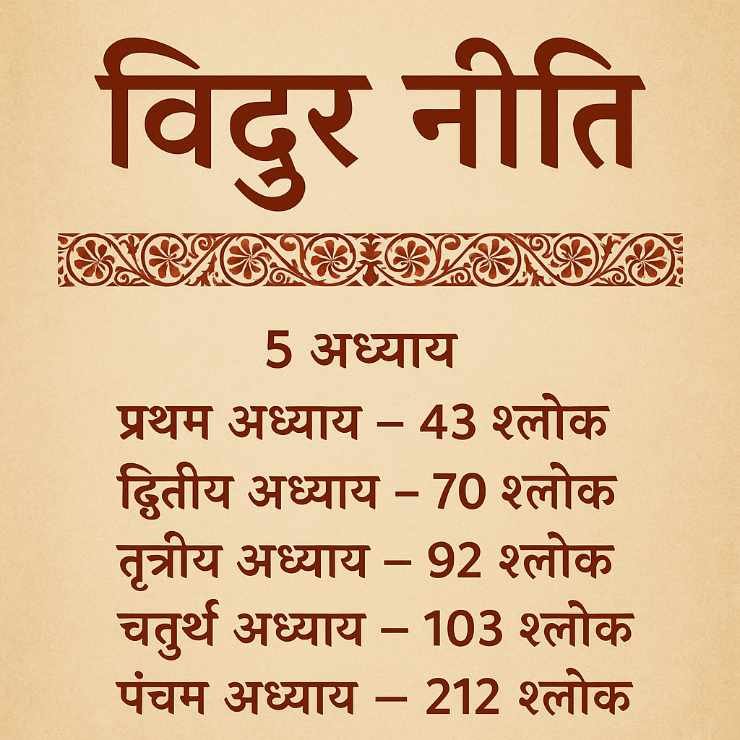 विदुर नीति

5 अध्याय

प्रथम अध्याय – 43 श्लोक
द्वितीय अध्याय – 70 श्लोक
तृत्रीय अध्याय – 92 श्लोक
चतुर्थ अध्याय – 103 श्लोक
पंचम अध्याय – 212 श्लोक